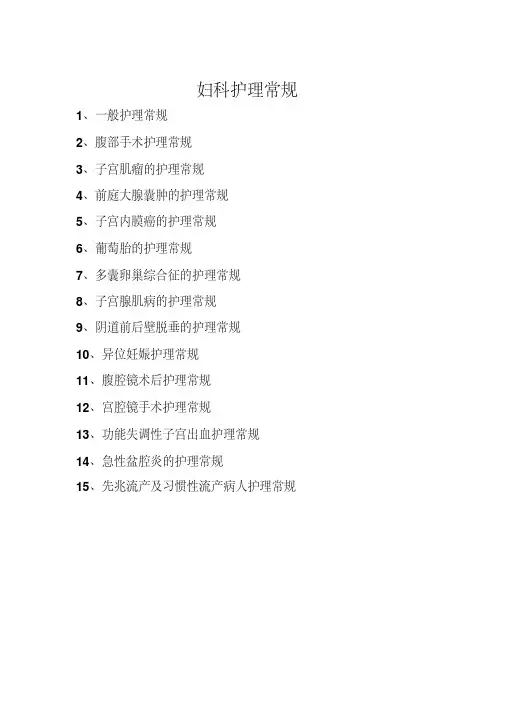 妇科护理常规

1、一般护理常规

2、腹部手术护理常规

3、子宫肌瘤的护理常规

4、前庭大腺囊肿的护理常规

5、子宫内膜癌的护理常规

6、葡萄胎的护理常规

7、多囊卵巢综合征的护理常规

8、子宫腺肌病的护理常规

9、阴道前后壁脱垂的护理常规

10、异位妊娠护理常规

11、腹腔镜术后护理常规

12、宫腔镜手术护理常规

13、功能失调性子宫出血护理常规

14、急性盆腔炎的护理常规

15、先兆流产及习惯性流产病人护理常规